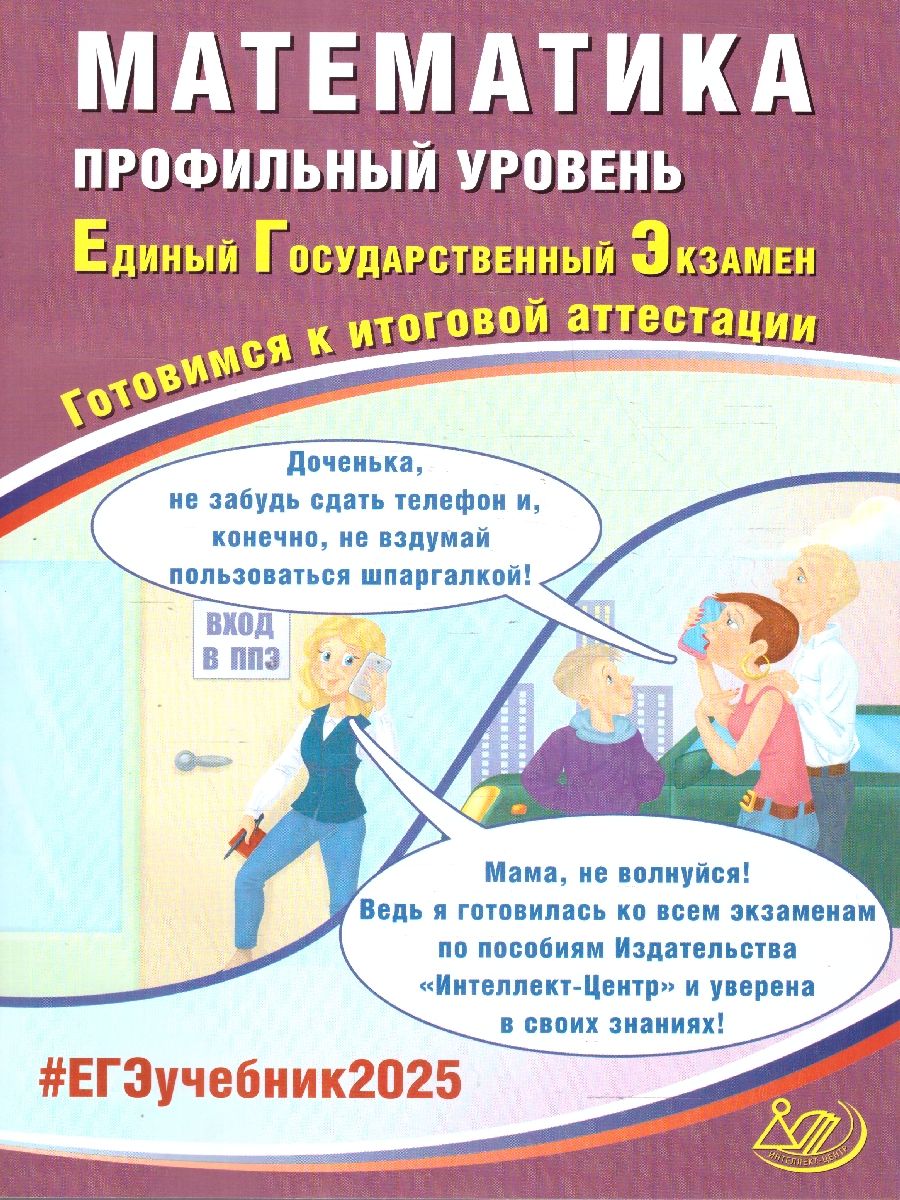 МАТЕМАТИКА
ПРОФИЛЬНЫЙ УРОВЕНЬ
Единый Государственный Экзамен
Готовимся к итоговой аттестации

Доченька, не забудь сдать телефон и, конечно, не вздумай пользоваться шпаргалкой!

ВХОД В ППЭ

Мама, не волнуйся! Ведь я готовилась ко всем экзаменам по пособиям Издательства «Интеллект-Центр» и уверена в своих знаниях!

#ЕГЭучебник2025

ИНТЕЛЛЕКТ-ЦЕНТР